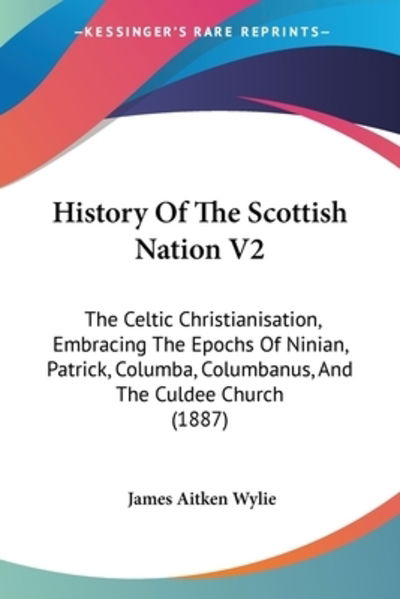 —KESSINGER'S RARE REPRINTS—

History Of The Scottish Nation V2

The Celtic Christianisation, Embracing The Epochs Of Ninian, Patrick, Columba, Columbanus, And The Culdee Church (1887)

James Aitken Wylie